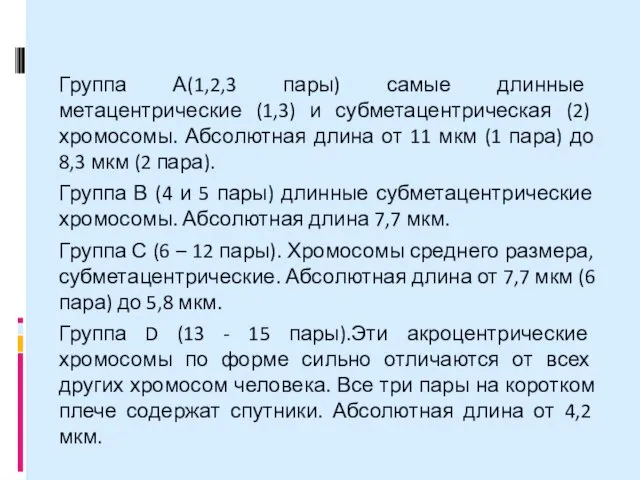 Группа А(1,2,3 пары) самые длинные метацентрические (1,3) и субметацентрическая (2) хромосомы. Абсолютная длина от 11 мкм (1 пара) до 8,3 мкм (2 пара).

Группа В (4 и 5 пары) длинные субметацентрические хромосомы. Абсолютная длина 7,7 мкм.

Группа С (6 – 12 пары). Хромосомы среднего размера, субметацентрические. Абсолютная длина от 7,7 мкм (6 пара) до 5,8 мкм.

Группа D (13 - 15 пары).Эти акроцентрические хромосомы по форме сильно отличаются от всех других хромосом человека. Все три пары на коротком плече содержат спутники. Абсолютная длина от 4,2 мкм.